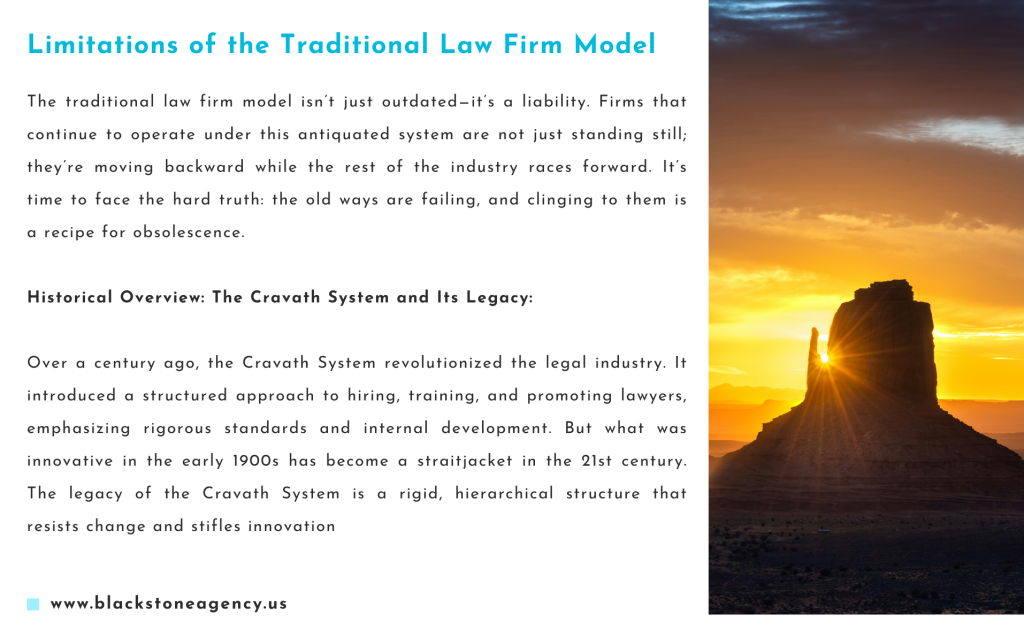 Limitations of the Traditional Law Firm Model

The traditional law firm model isn't just outdated—it's a liability. Firms that continue to operate under this antiquated system are not just standing still; they're moving backward while the rest of the industry races forward. It's time to face the hard truth: the old ways are failing, and clinging to them is a recipe for obsolescence.

Historical Overview: The Cravath System and Its Legacy:

Over a century ago, the Cravath System revolutionized the legal industry. It introduced a structured approach to hiring, training, and promoting lawyers, emphasizing rigorous standards and internal development. But what was innovative in the early 1900s has become a straitjacket in the 21st century. The legacy of the Cravath System is a rigid, hierarchical structure that resists change and stifles innovation

www.blackstoneagency.us